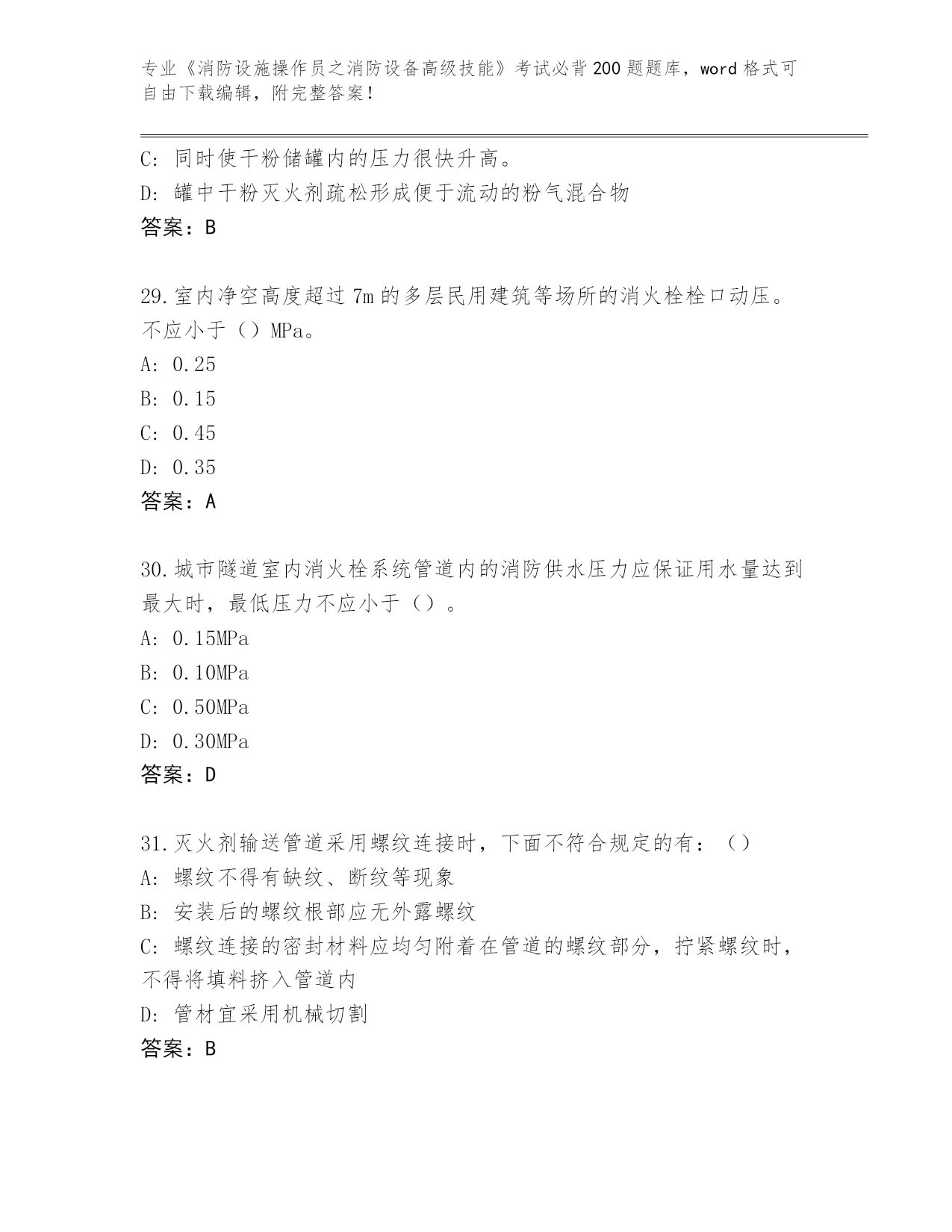 专业《消防设施操作员之消防设备高级技能》考试必背200题题库，word格式可自由下载编辑，附完整答案！

C: 同时使干粉储罐内的压力很快升高。
D: 罐中干粉灭火剂疏松形成便于流动的粉气混合物
答案：B

29.室内净空高度超过7m的多层民用建筑等场所的消火栓栓口动压。不应小于（）MPa。
A: 0.25
B: 0.15
C: 0.45
D: 0.35
答案：A

30.城市隧道室内消火栓系统管道内的消防供水压力应保证用水量达到最大时，最低压力不应小于（）。
A: 0.15MPa
B: 0.10MPa
C: 0.50MPa
D: 0.30MPa
答案：D

31.灭火剂输送管道采用螺纹连接时，下面不符合规定的有：（）
A: 螺纹不得有缺纹、断纹等现象
B: 安装后的螺纹根部应无外露螺纹
C: 螺纹连接的密封材料应均匀附着在管道的螺纹部分，拧紧螺纹时，不得将填料挤入管道内
D: 管材宜采用机械切割
答案：B